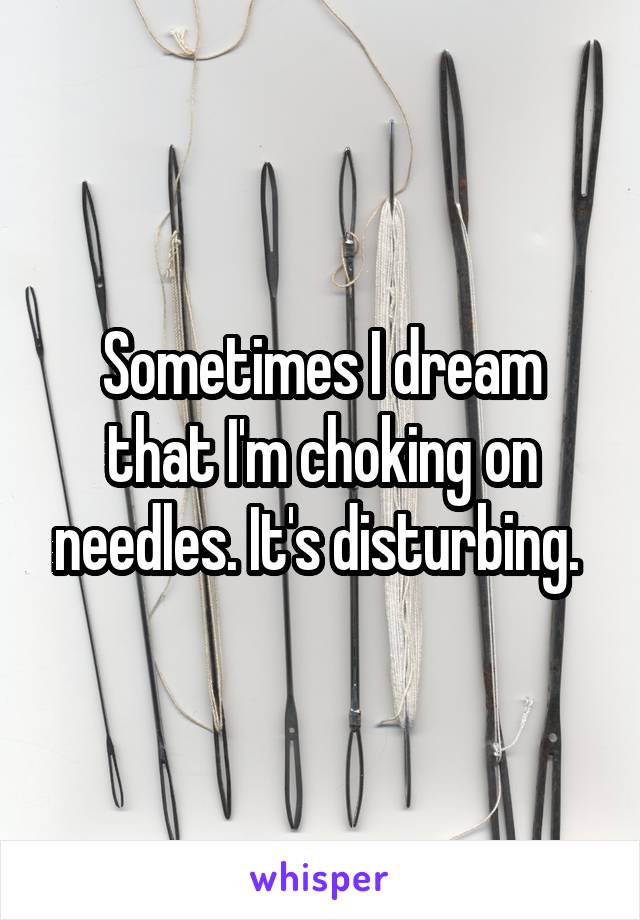 Sometimes I dream that I'm choking on needles. It's disturbing.

whisper